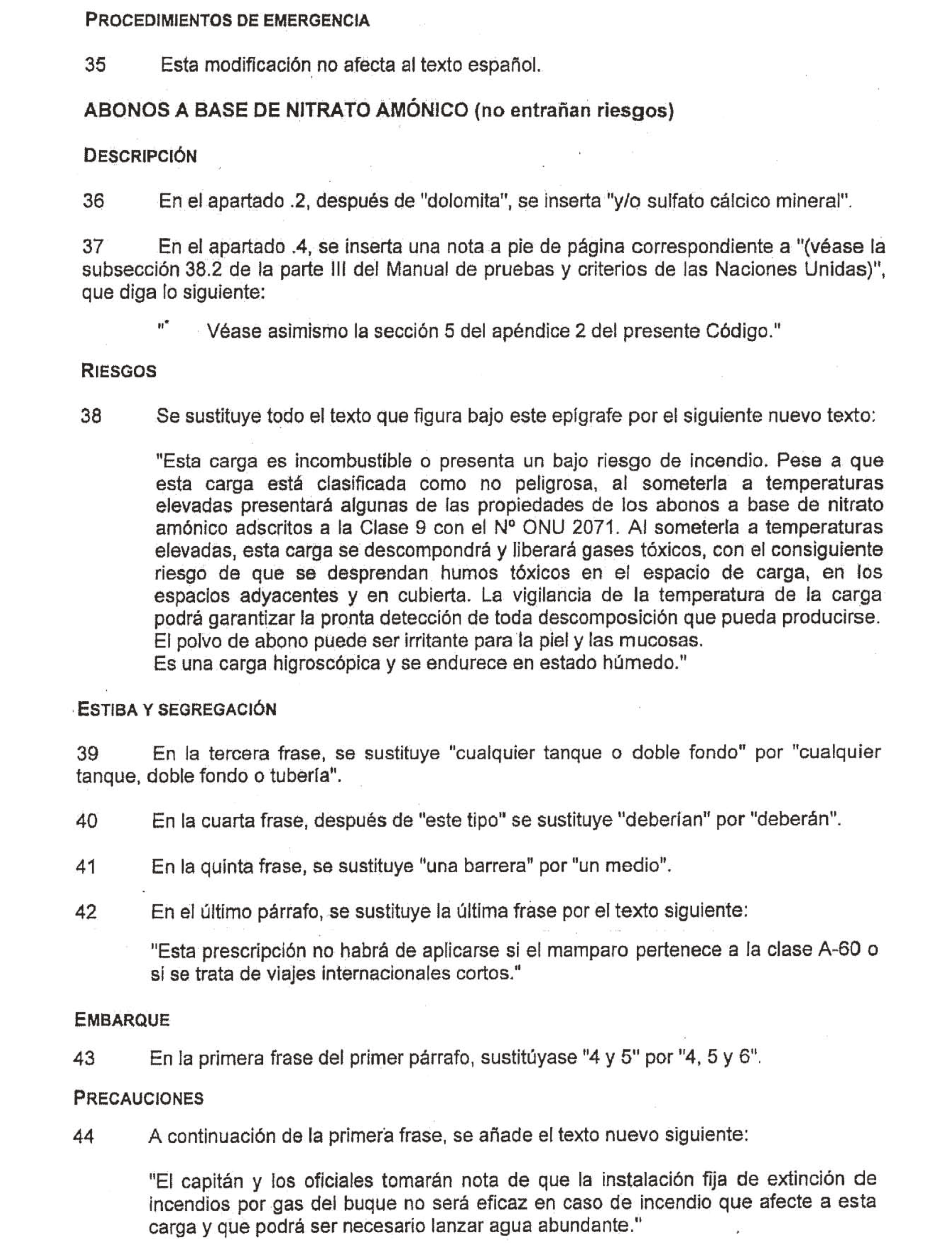 PROCEDIMIENTOS DE EMERGENCIA

35 Esta modificación no afecta al texto español.

ABONOS A BASE DE NITRATO AMÓNICO (no entrañan riesgos)

DESCRIPCIÓN

36 En el apartado .2, después de "dolomita", se inserta "y/o sulfato cálcico mineral".

37 En el apartado .4, se inserta una nota a pie de página correspondiente a "(véase la subsección 38.2 de la parte III del Manual de pruebas y criterios de las Naciones Unidas)", que diga lo siguiente:

"* Véase asimismo la sección 5 del apéndice 2 del presente Código."

RIESGOS

38 Se sustituye todo el texto que figura bajo este epígrafe por el siguiente nuevo texto:

"Esta carga es incombustible o presenta un bajo riesgo de incendio. Pese a que esta carga está clasificada como no peligrosa, al someterla a temperaturas elevadas presentará algunas de las propiedades de los abonos a base de nitrato amónico adscritos a la Clase 9 con el Nº ONU 2071. Al someterla a temperaturas elevadas, esta carga se descompondrá y liberará gases tóxicos, con el consiguiente riesgo de que se desprendan humos tóxicos en el espacio de carga, en los espacios adyacentes y en cubierta. La vigilancia de la temperatura de la carga podrá garantizar la pronta detección de toda descomposición que pueda producirse.
El polvo de abono puede ser irritante para la piel y las mucosas.
Es una carga higroscópica y se endurece en estado húmedo."

ESTIBA Y SEGREGACIÓN

39 En la tercera frase, se sustituye "cualquier tanque o doble fondo" por "cualquier tanque, doble fondo o tubería".

40 En la cuarta frase, después de "este tipo" se sustituye "deberían" por "deberán".

41 En la quinta frase, se sustituye "una barrera" por "un medio".

42 En el último párrafo, se sustituye la última frase por el texto siguiente:

"Esta prescripción no habrá de aplicarse si el mamparo pertenece a la clase A-60 o si se trata de viajes internacionales cortos."

EMBARQUE

43 En la primera frase del primer párrafo, sustitúyase "4 y 5" por "4, 5 y 6".

PRECAUCIONES

44 A continuación de la primera frase, se añade el texto nuevo siguiente:

"El capitán y los oficiales tomarán nota de que la instalación fija de extinción de incendios por gas del buque no será eficaz en caso de incendio que afecte a esta carga y que podrá ser necesario lanzar agua abundante."